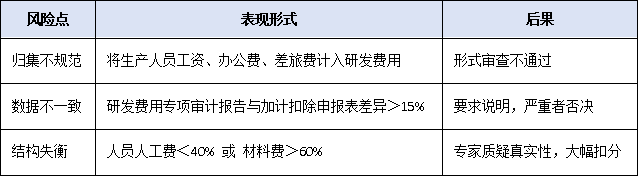 | 风险点 | 表现形式 | 后果 |
|---|---|---|
| 归集不规范 | 将生产人员工资、办公费、差旅费计入研发费用 | 形式审查不通过 |
| 数据不一致 | 研发费用专项审计报告与加计扣除申报表差异＞15% | 要求说明，严重者否决 |
| 结构失衡 | 人员人工费＜40% 或 材料费＞60% | 专家质疑真实性，大幅扣分 |